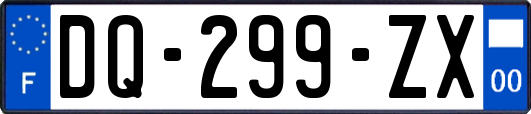 F
DQ-299-ZX
00